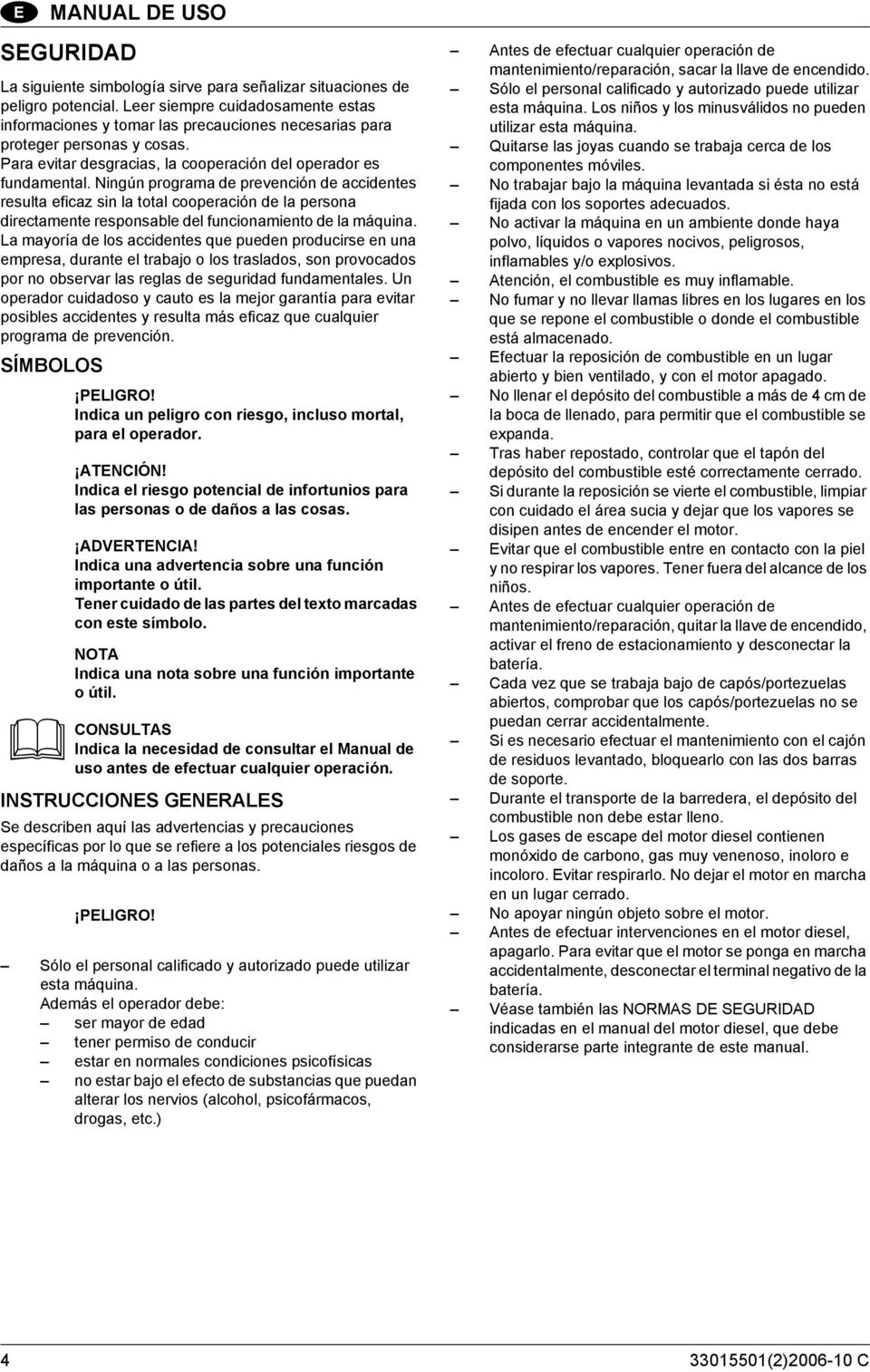 E MANUAL DE USO

SEGURIDAD

La siguiente simbología sirve para señalizar situaciones de peligro potencial. Leer siempre cuidadosamente estas informaciones y tomar las precauciones necesarias para proteger personas y cosas.
Para evitar desgracias, la cooperación del operador es fundamental. Ningún programa de prevención de accidentes resulta eficaz sin la total cooperación de la persona directamente responsable del funcionamiento de la máquina. La mayoría de los accidentes que pueden producirse en una empresa, durante el trabajo o los traslados, son provocados por no observar las reglas de seguridad fundamentales. Un operador cuidadoso y cauto es la mejor garantía para evitar posibles accidentes y resulta más eficaz que cualquier programa de prevención.

SÍMBOLOS

¡PELIGRO!
Indica un peligro con riesgo, incluso mortal, para el operador.

¡ATENCIÓN!
Indica el riesgo potencial de infortunios para las personas o de daños a las cosas.

¡ADVERTENCIA!
Indica una advertencia sobre una función importante o útil.
Tener cuidado de las partes del texto marcadas con este símbolo.

NOTA
Indica una nota sobre una función importante o útil.

CONSULTAS
Indica la necesidad de consultar el Manual de uso antes de efectuar cualquier operación.

INSTRUCCIONES GENERALES

Se describen aquí las advertencias y precauciones específicas por lo que se refiere a los potenciales riesgos de daños a la máquina o a las personas.

¡PELIGRO!

– Sólo el personal calificado y autorizado puede utilizar esta máquina.
Además el operador debe:
– ser mayor de edad
– tener permiso de conducir
– estar en normales condiciones psicofísicas
– no estar bajo el efecto de substancias que puedan alterar los nervios (alcohol, psicofármacos, drogas, etc.)

– Antes de efectuar cualquier operación de mantenimiento/reparación, sacar la llave de encendido.
– Sólo el personal calificado y autorizado puede utilizar esta máquina. Los niños y los minusválidos no pueden utilizar esta máquina.
– Quitarse las joyas cuando se trabaja cerca de los componentes móviles.
– No trabajar bajo la máquina levantada si ésta no está fijada con los soportes adecuados.
– No activar la máquina en un ambiente donde haya polvo, líquidos o vapores nocivos, peligrosos, inflamables y/o explosivos.
– Atención, el combustible es muy inflamable.
– No fumar y no llevar llamas libres en los lugares en los que se repone el combustible o donde el combustible está almacenado.
– Efectuar la reposición de combustible en un lugar abierto y bien ventilado, y con el motor apagado.
– No llenar el depósito del combustible a más de 4 cm de la boca de llenado, para permitir que el combustible se expanda.
– Tras haber repostado, controlar que el tapón del depósito del combustible esté correctamente cerrado.
– Si durante la reposición se vierte el combustible, limpiar con cuidado el área sucia y dejar que los vapores se disipen antes de encender el motor.
– Evitar que el combustible entre en contacto con la piel y no respirar los vapores. Tener fuera del alcance de los niños.
– Antes de efectuar cualquier operación de mantenimiento/reparación, quitar la llave de encendido, activar el freno de estacionamiento y desconectar la batería.
– Cada vez que se trabaja bajo de capós/portezuelas abiertos, comprobar que los capós/portezuelas no se puedan cerrar accidentalmente.
– Si es necesario efectuar el mantenimiento con el cajón de residuos levantado, bloquearlo con las dos barras de soporte.
– Durante el transporte de la barredera, el depósito del combustible non debe estar lleno.
– Los gases de escape del motor diesel contienen monóxido de carbono, gas muy venenoso, inoloro e incoloro. Evitar respirarlo. No dejar el motor en marcha en un lugar cerrado.
– No apoyar ningún objeto sobre el motor.
– Antes de efectuar intervenciones en el motor diesel, apagarlo. Para evitar que el motor se ponga en marcha accidentalmente, desconectar el terminal negativo de la batería.
– Véase también las NORMAS DE SEGURIDAD indicadas en el manual del motor diesel, que debe considerarse parte integrante de este manual.

4 33015501(2)2006-10 C